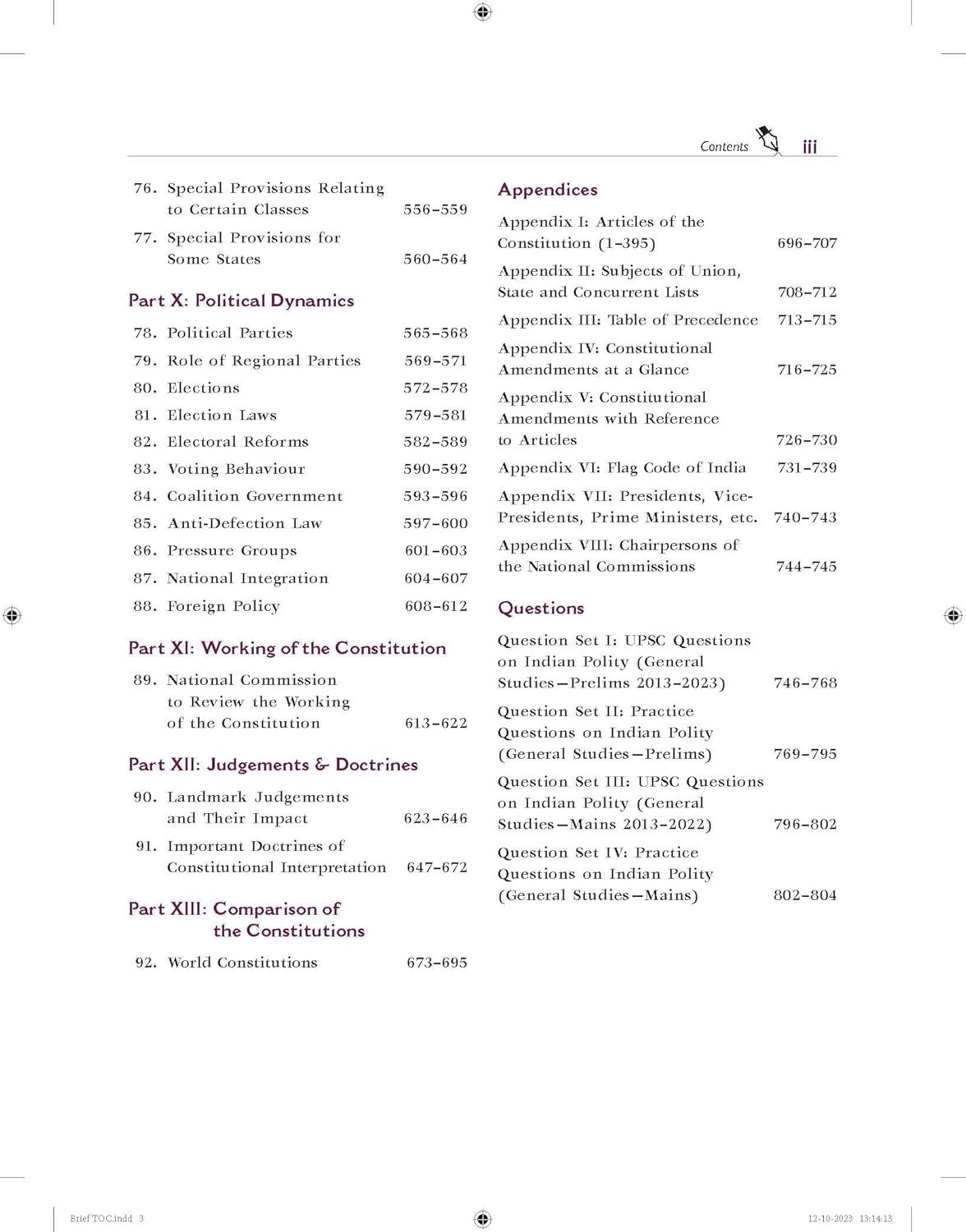 Contents iii

76. Special Provisions Relating to Certain Classes 556–559

77. Special Provisions for Some States 560–564

Part X: Political Dynamics

78. Political Parties 565–568

79. Role of Regional Parties 569–571

80. Elections 572–578

81. Election Laws 579–581

82. Electoral Reforms 582–589

83. Voting Behaviour 590–592

84. Coalition Government 593–596

85. Anti-Defection Law 597–600

86. Pressure Groups 601–603

87. National Integration 604–607

88. Foreign Policy 608–612

Part XI: Working of the Constitution

89. National Commission to Review the Working of the Constitution 613–622

Part XII: Judgements & Doctrines

90. Landmark Judgements and Their Impact 623–646

91. Important Doctrines of Constitutional Interpretation 647–672

Part XIII: Comparison of the Constitutions

92. World Constitutions 673–695

Appendices

Appendix I: Articles of the Constitution (1–395) 696–707

Appendix II: Subjects of Union, State and Concurrent Lists 708–712

Appendix III: Table of Precedence 713–715

Appendix IV: Constitutional Amendments at a Glance 716–725

Appendix V: Constitutional Amendments with Reference to Articles 726–730

Appendix VI: Flag Code of India 731–739

Appendix VII: Presidents, Vice-Presidents, Prime Ministers, etc. 740–743

Appendix VIII: Chairpersons of the National Commissions 744–745

Questions

Question Set I: UPSC Questions on Indian Polity (General Studies—Prelims 2013–2023) 746–768

Question Set II: Practice Questions on Indian Polity (General Studies—Prelims) 769–795

Question Set III: UPSC Questions on Indian Polity (General Studies—Mains 2013–2022) 796–802

Question Set IV: Practice Questions on Indian Polity (General Studies—Mains) 802–804

Brief TOC.indd 3 12-10-2023 13:14:13